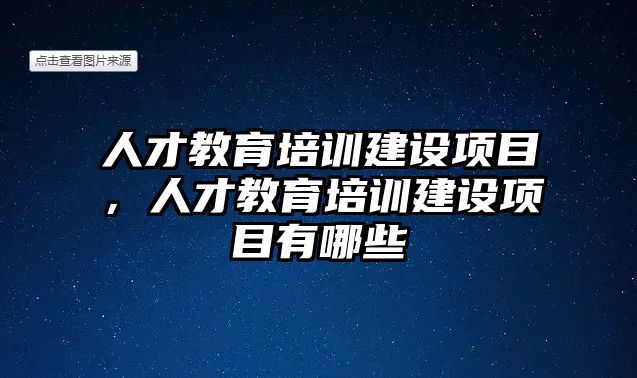 点击查看图片来源

人才教育培训建设项目，人才教育培训建设项目有哪些